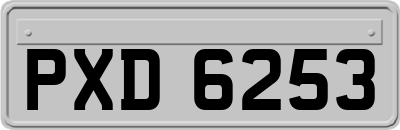 PXD 6253